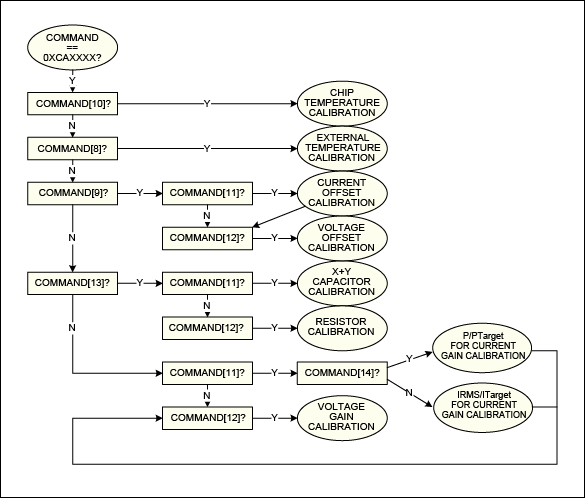 COMMAND
==
0XCAXXXX?

Y

COMMAND[10]?

Y

CHIP TEMPERATURE CALIBRATION

N

COMMAND[8]?

Y

EXTERNAL TEMPERATURE CALIBRATION

N

COMMAND[9]?

Y

COMMAND[11]?

Y

CURRENT OFFSET CALIBRATION

N

COMMAND[12]?

Y

VOLTAGE OFFSET CALIBRATION

N

COMMAND[13]?

Y

COMMAND[11]?

Y

X+Y CAPACITOR CALIBRATION

N

COMMAND[12]?

Y

RESISTOR CALIBRATION

N

COMMAND[11]?

Y

COMMAND[14]?

Y

P/PTarget FOR CURRENT GAIN CALIBRATION

N

IRMS/ITarget FOR CURRENT GAIN CALIBRATION

N

COMMAND[12]?

Y

VOLTAGE GAIN CALIBRATION